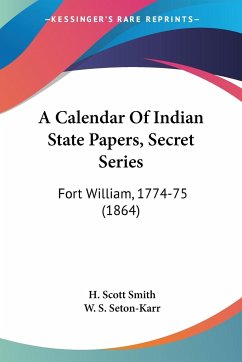 —KESSINGER'S RARE REPRINTS—

A Calendar Of Indian State Papers, Secret Series

Fort William, 1774-75 (1864)

H. Scott Smith
W. S. Seton-Karr